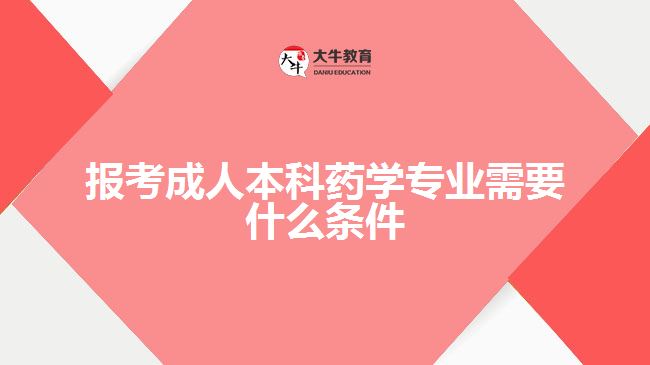 大牛
大牛教育
DANIU EDUCATION

报考成人本科药学专业需要什么条件